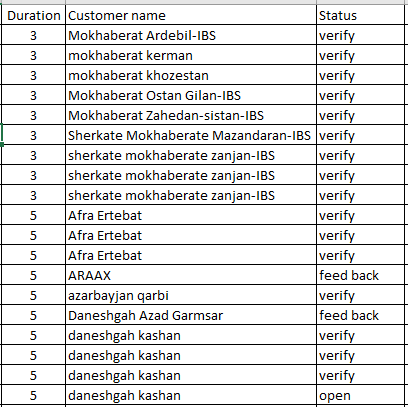 | Duration | Customer name | Status |
|---|---|---|
| 3 | Mokhaberat Ardebil-IBS | verify |
| 3 | mokhaberat kerman | verify |
| 3 | mokhaberat khozestan | verify |
| 3 | Mokhaberat Ostan Gilan-IBS | verify |
| 3 | Mokhaberat Zahedan-sistan-IBS | verify |
| 3 | Sherkate Mokhaberate Mazandaran-IBS | verify |
| 3 | sherkate mokhaberate zanjan-IBS | verify |
| 3 | sherkate mokhaberate zanjan-IBS | verify |
| 3 | sherkate mokhaberate zanjan-IBS | verify |
| 5 | Afra Ertebat | verify |
| 5 | Afra Ertebat | verify |
| 5 | Afra Ertebat | verify |
| 5 | ARAAX | feed back |
| 5 | azarbayjan qarbi | verify |
| 5 | Daneshgah Azad Garmsar | feed back |
| 5 | daneshgah kashan | verify |
| 5 | daneshgah kashan | verify |
| 5 | daneshgah kashan | verify |
| 5 | daneshgah kashan | open |